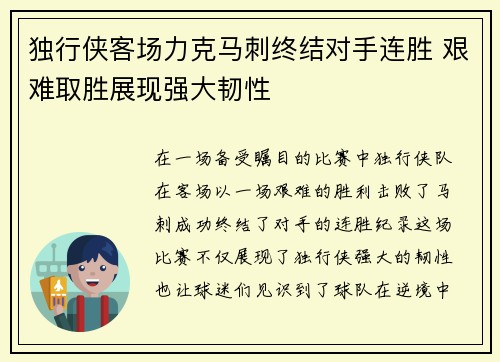 独行侠客场力克马刺终结对手连胜 艰难取胜展现强大韧性

在一场备受瞩目的比赛中独行侠队在客场以一场艰难的胜利击败了马刺成功终结了对手的连胜纪录这场比赛不仅展现了独行侠强大的韧性也让球迷们见识到了球队在逆境中